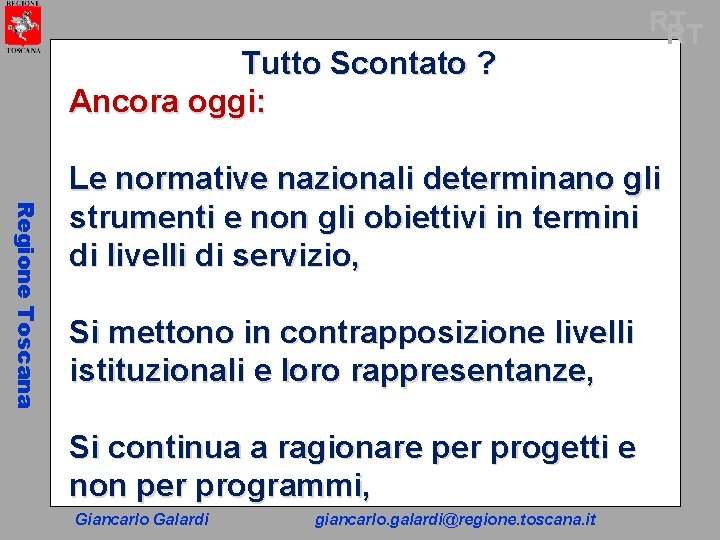 REGIONE
TOSCANA

RT
RT

Regione Toscana

Tutto Scontato ?
Ancora oggi:

Le normative nazionali determinano gli strumenti e non gli obiettivi in termini di livelli di servizio,

Si mettono in contrapposizione livelli istituzionali e loro rappresentanze,

Si continua a ragionare per progetti e non per programmi,

Giancarlo Galardi giancarlo.galardi@regione.toscana.it